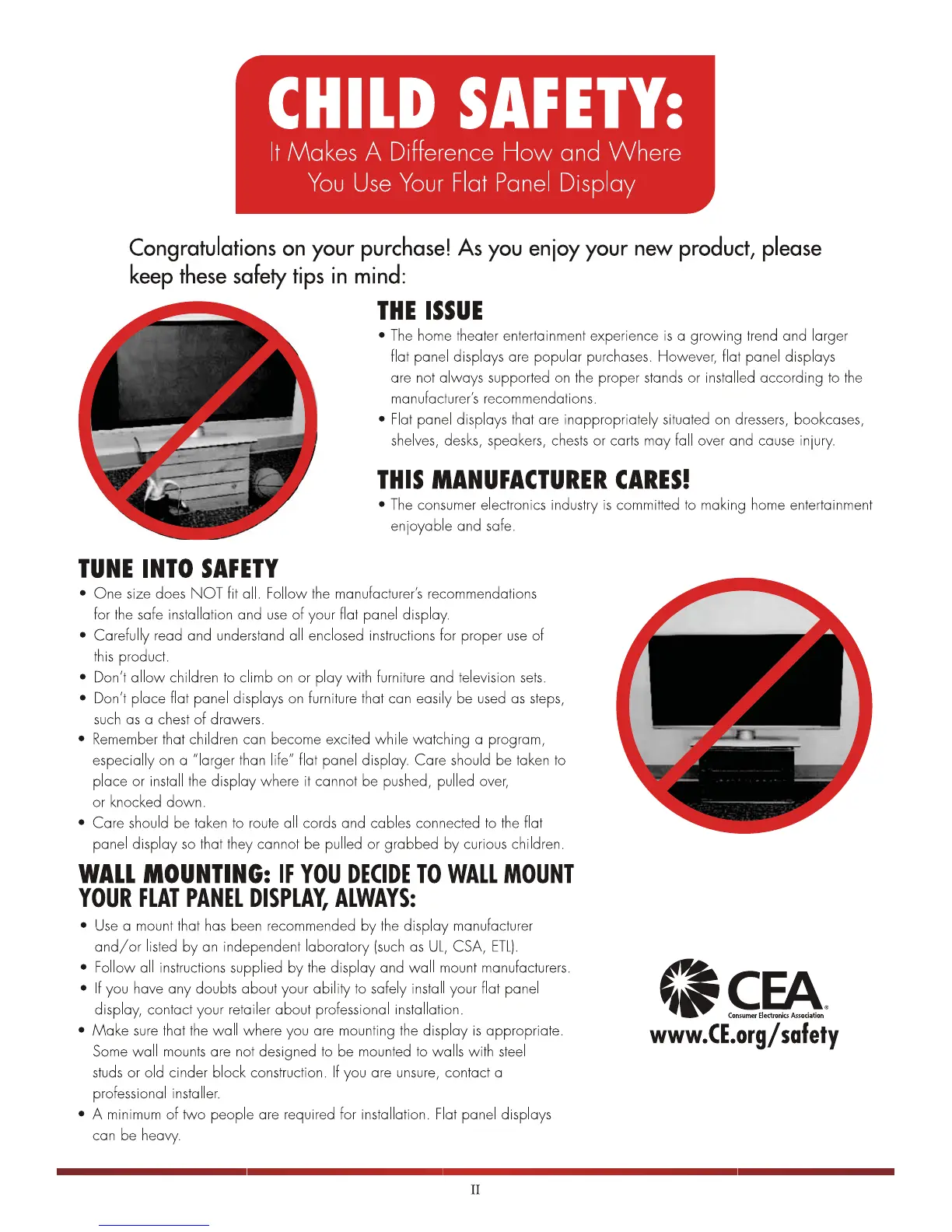 CHILD SAFETY:
It Makes A Difference How and Where You Use Your Flat Panel Display

Congratulations on your purchase! As you enjoy your new product, please keep these safety tips in mind:

THE ISSUE
• The home theater entertainment experience is a growing trend and larger flat panel displays are popular purchases. However, flat panel displays are not always supported on the proper stands or installed according to the manufacturer's recommendations.
• Flat panel displays that are inappropriately situated on dressers, bookcases, shelves, desks, speakers, chests or carts may fall over and cause injury.

THIS MANUFACTURER CARES!
• The consumer electronics industry is committed to making home entertainment enjoyable and safe.

TUNE INTO SAFETY
• One size does NOT fit all. Follow the manufacturer's recommendations for the safe installation and use of your flat panel display.
• Carefully read and understand all enclosed instructions for proper use of this product.
• Don't allow children to climb on or play with furniture and television sets.
• Don't place flat panel displays on furniture that can easily be used as steps, such as a chest of drawers.
• Remember that children can become excited while watching a program, especially on a "larger than life" flat panel display. Care should be taken to place or install the display where it cannot be pushed, pulled over, or knocked down.
• Care should be taken to route all cords and cables connected to the flat panel display so that they cannot be pulled or grabbed by curious children.

WALL MOUNTING: IF YOU DECIDE TO WALL MOUNT YOUR FLAT PANEL DISPLAY, ALWAYS:
• Use a mount that has been recommended by the display manufacturer and/or listed by an independent laboratory (such as UL, CSA, ETL).
• Follow all instructions supplied by the display and wall mount manufacturers.
• If you have any doubts about your ability to safely install your flat panel display, contact your retailer about professional installation.
• Make sure that the wall where you are mounting the display is appropriate. Some wall mounts are not designed to be mounted to walls with steel studs or old cinder block construction. If you are unsure, contact a professional installer.
• A minimum of two people are required for installation. Flat panel displays can be heavy.

CEA
Consumer Electronics Association
www.CE.org/safety

II